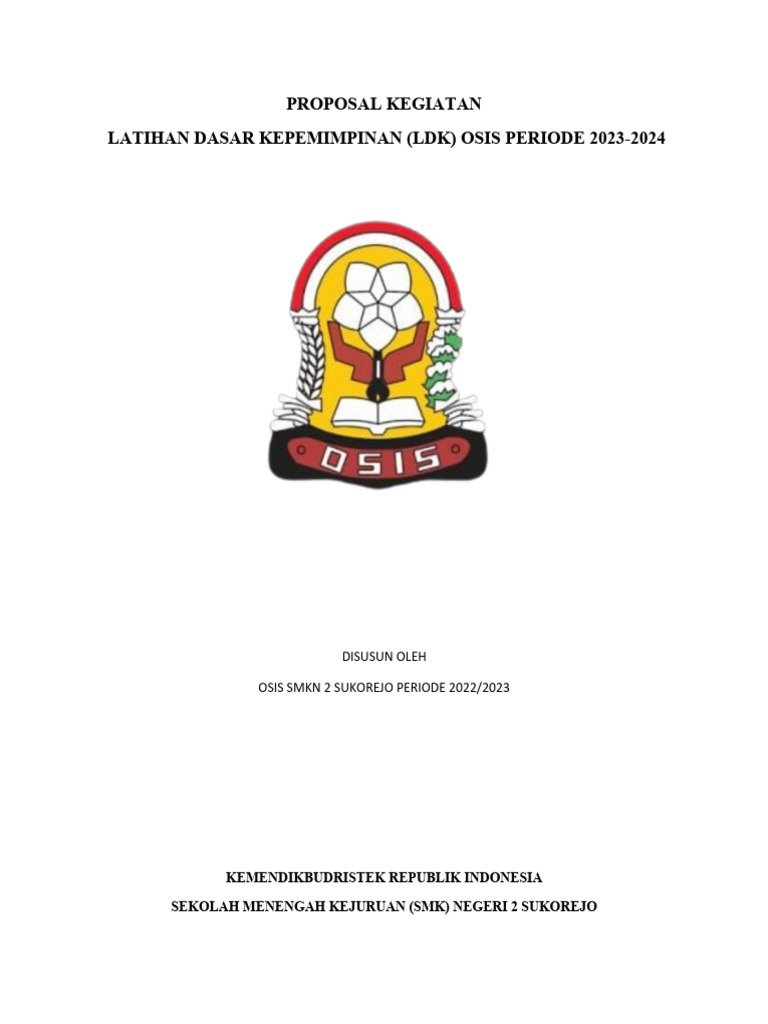 PROPOSAL KEGIATAN

LATIHAN DASAR KEPEMIMPINAN (LDK) OSIS PERIODE 2023-2024

OSIS

DISUSUN OLEH

OSIS SMKN 2 SUKOREJO PERIODE 2022/2023

KEMENDIKBUDRISTEK REPUBLIK INDONESIA

SEKOLAH MENENGAH KEJURUAN (SMK) NEGERI 2 SUKOREJO